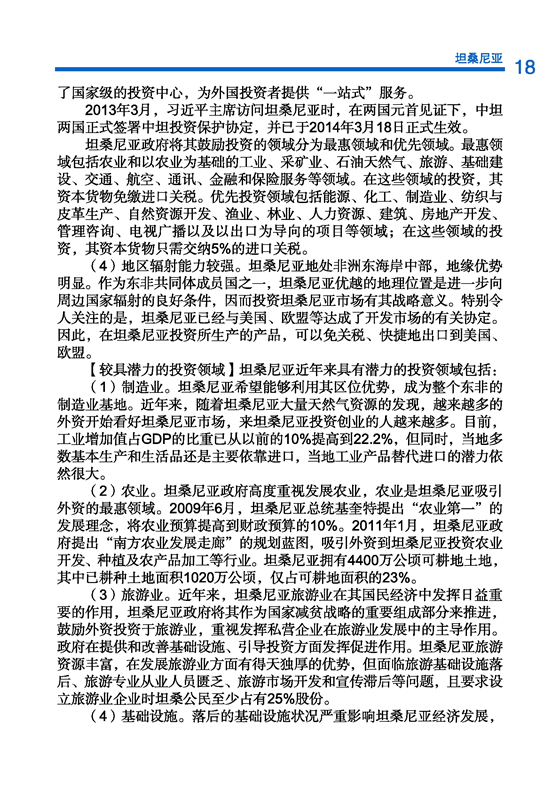 坦桑尼亚 18

了国家级的投资中心，为外国投资者提供“一站式”服务。

2013年3月，习近平主席访问坦桑尼亚时，在两国元首见证下，中坦两国正式签署中坦投资保护协定，并已于2014年3月18日正式生效。

坦桑尼亚政府将其鼓励投资的领域分为最惠领域和优先领域。最惠领域包括农业和以农业为基础的工业、采矿业、石油天然气、旅游、基础建设、交通、航空、通讯、金融和保险服务等领域。在这些领域的投资，其资本货物免缴进口关税。优先投资领域包括能源、化工、制造业、纺织与皮革生产、自然资源开发、渔业、林业、人力资源、建筑、房地产开发、管理咨询、电视广播以及以出口为导向的项目等领域；在这些领域的投资，其资本货物只需交纳5%的进口关税。

（4）地区辐射能力较强。坦桑尼亚地处非洲东海岸中部，地缘优势明显。作为东非共同体成员国之一，坦桑尼亚优越的地理位置是进一步向周边国家辐射的良好条件，因而投资坦桑尼亚市场有其战略意义。特别令人关注的是，坦桑尼亚已经与美国、欧盟等达成了开发市场的有关协定。因此，在坦桑尼亚投资所生产的产品，可以免关税、快捷地出口到美国、欧盟。

【较具潜力的投资领域】坦桑尼亚近年来具有潜力的投资领域包括：

（1）制造业。坦桑尼亚希望能够利用其区位优势，成为整个东非的制造业基地。近年来，随着坦桑尼亚大量天然气资源的发现，越来越多的外资开始看好坦桑尼亚市场，来坦桑尼亚投资创业的人越来越多。目前，工业增加值占GDP的比重已从以前的10%提高到22.2%，但同时，当地多数基本生产和生活品还是主要依靠进口，当地工业产品替代进口的潜力依然很大。

（2）农业。坦桑尼亚政府高度重视发展农业，农业是坦桑尼亚吸引外资的最惠领域。2009年6月，坦桑尼亚总统基奎特提出“农业第一”的发展理念，将农业预算提高到财政预算的10%。2011年1月，坦桑尼亚政府提出“南方农业发展走廊”的规划蓝图，吸引外资到坦桑尼亚投资农业开发、种植及农产品加工等行业。坦桑尼亚拥有4400万公顷可耕地土地，其中已耕种土地面积1020万公顷，仅占可耕地面积的23%。

（3）旅游业。近年来，坦桑尼亚旅游业在其国民经济中发挥日益重要的作用，坦桑尼亚政府将其作为国家减贫战略的重要组成部分来推进，鼓励外资投资于旅游业，重视发挥私营企业在旅游业发展中的主导作用。政府在提供和改善基础设施、引导投资方面发挥促进作用。坦桑尼亚旅游资源丰富，在发展旅游业方面有得天独厚的优势，但面临旅游基础设施落后、旅游专业从业人员匮乏、旅游市场开发和宣传滞后等问题，且要求设立旅游业企业时坦桑公民至少占有25%股份。

（4）基础设施。落后的基础设施状况严重影响坦桑尼亚经济发展，